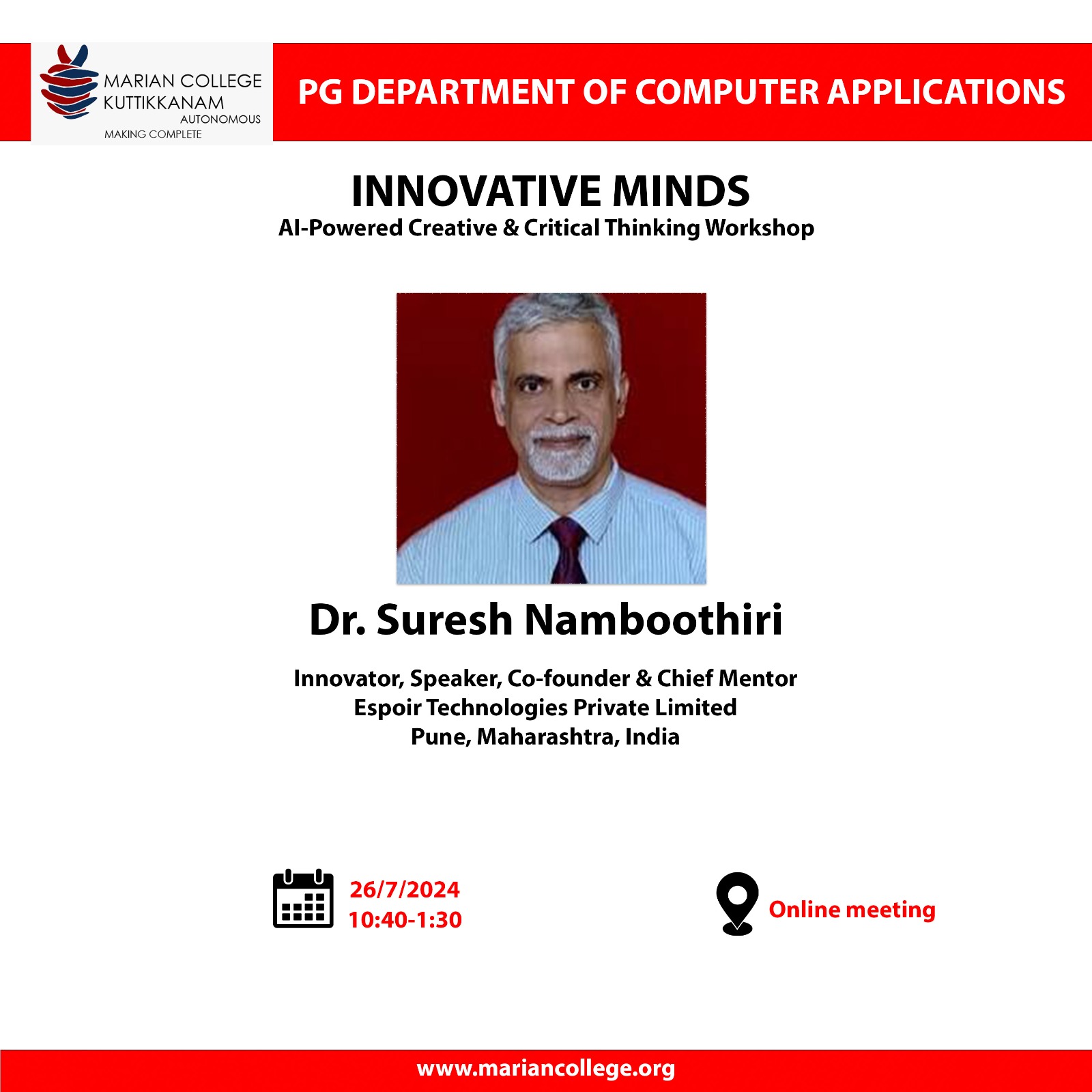 MARIAN COLLEGE
KUTTIKKANAM
AUTONOMOUS
MAKING COMPLETE

PG DEPARTMENT OF COMPUTER APPLICATIONS

INNOVATIVE MINDS
AI-Powered Creative & Critical Thinking Workshop

Dr. Suresh Namboothiri

Innovator, Speaker, Co-founder & Chief Mentor
Espoir Technologies Private Limited
Pune, Maharashtra, India

26/7/2024
10:40-1:30

Online meeting

www.mariancollege.org